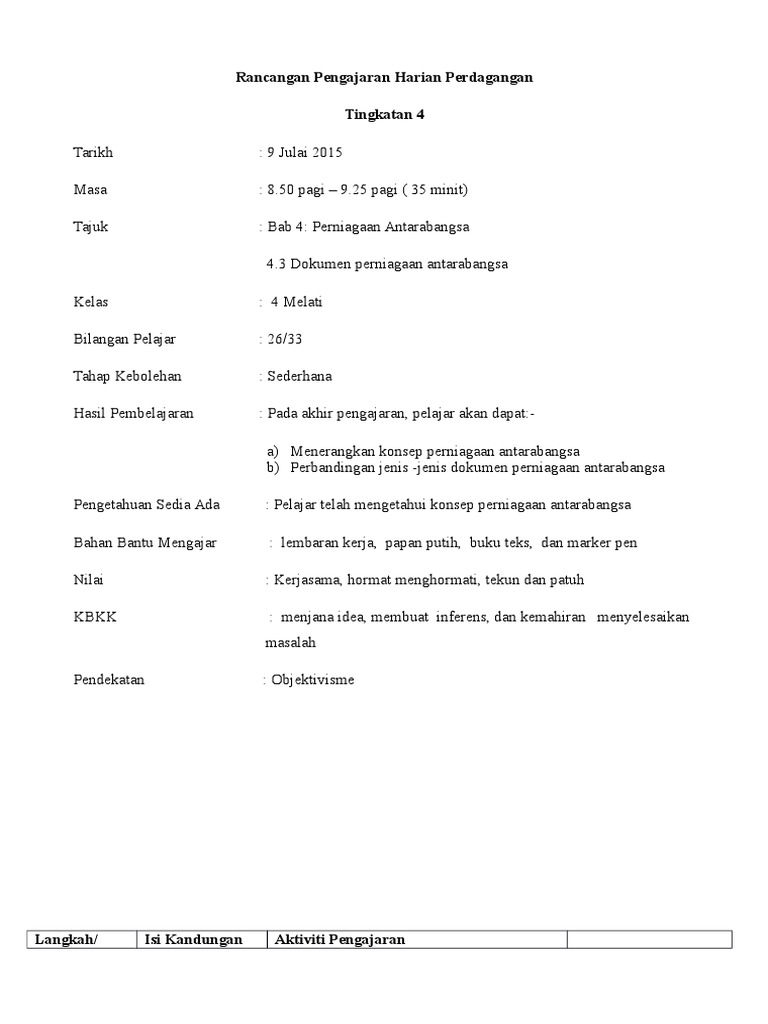 Rancangan Pengajaran Harian Perdagangan

Tingkatan 4

Tarikh : 9 Julai 2015

Masa : 8.50 pagi – 9.25 pagi ( 35 minit)

Tajuk : Bab 4: Perniagaan Antarabangsa

4.3 Dokumen perniagaan antarabangsa

Kelas : 4 Melati

Bilangan Pelajar : 26/33

Tahap Kebolehan : Sederhana

Hasil Pembelajaran : Pada akhir pengajaran, pelajar akan dapat:-

a) Menerangkan konsep perniagaan antarabangsa
b) Perbandingan jenis -jenis dokumen perniagaan antarabangsa

Pengetahuan Sedia Ada : Pelajar telah mengetahui konsep perniagaan antarabangsa

Bahan Bantu Mengajar : lembaran kerja, papan putih, buku teks, dan marker pen

Nilai : Kerjasama, hormat menghormati, tekun dan patuh

KBKK : menjana idea, membuat inferens, dan kemahiran menyelesaikan masalah

Pendekatan : Objektivisme

| Langkah/ | Isi Kandungan | Aktiviti Pengajaran | |
|---|---|---|---|